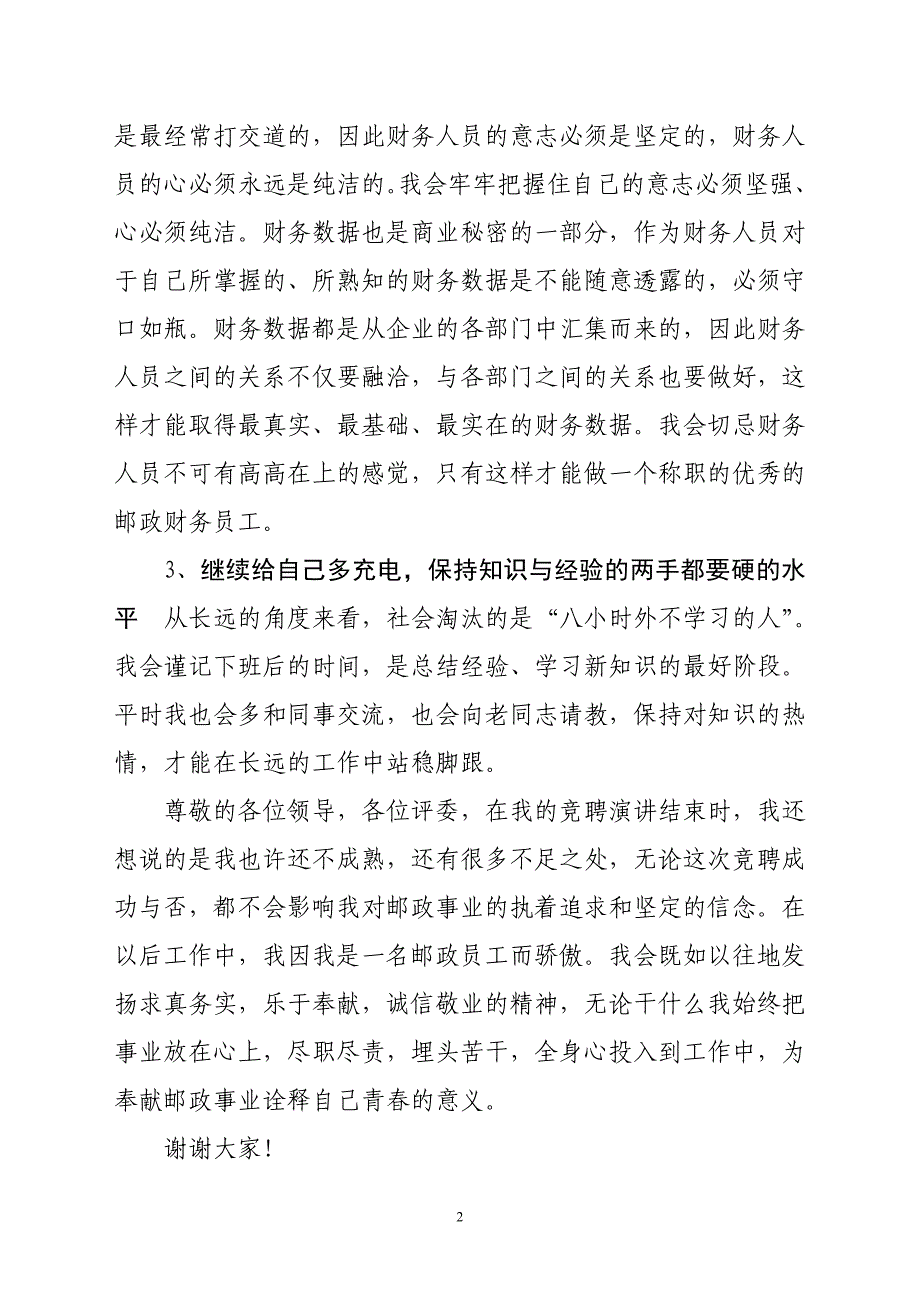 是最经常打交道的，因此财务人员的意志必须是坚定的，财务人员的心必须永远是纯洁的。我会牢牢把握住自己的意志必须坚强、心必须纯洁。财务数据也是商业秘密的一部分，作为财务人员对于自己所掌握的、所熟知的财务数据是不能随意透露的，必须守口如瓶。财务数据都是从企业的各部门中汇集而来的，因此财务人员之间的关系不仅要融洽，与各部门之间的关系也要做好，这样才能取得最真实、最基础、最实在的财务数据。我会切忌财务人员不可有高高在上的感觉，只有这样才能做一个称职的优秀的邮政财务员工。

3、继续给自己多充电，保持知识与经验的两手都要硬的水平　从长远的角度来看，社会淘汰的是“八小时外不学习的人”。我会谨记下班后的时间，是总结经验、学习新知识的最好阶段。平时我也会多和同事交流，也会向老同志请教，保持对知识的热情，才能在长远的工作中站稳脚跟。

尊敬的各位领导，各位评委，在我的竞聘演讲结束时，我还想说的是我也许还不成熟，还有很多不足之处，无论这次竞聘成功与否，都不会影响我对邮政事业的执着追求和坚定的信念。在以后工作中，我因我是一名邮政员工而骄傲。我会既如以往地发扬求真务实，乐于奉献，诚信敬业的精神，无论干什么我始终把事业放在心上，尽职尽责，埋头苦干，全身心投入到工作中，为奉献邮政事业诠释自己青春的意义。

谢谢大家！

2